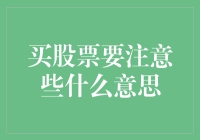 买股票要注意些什么意思